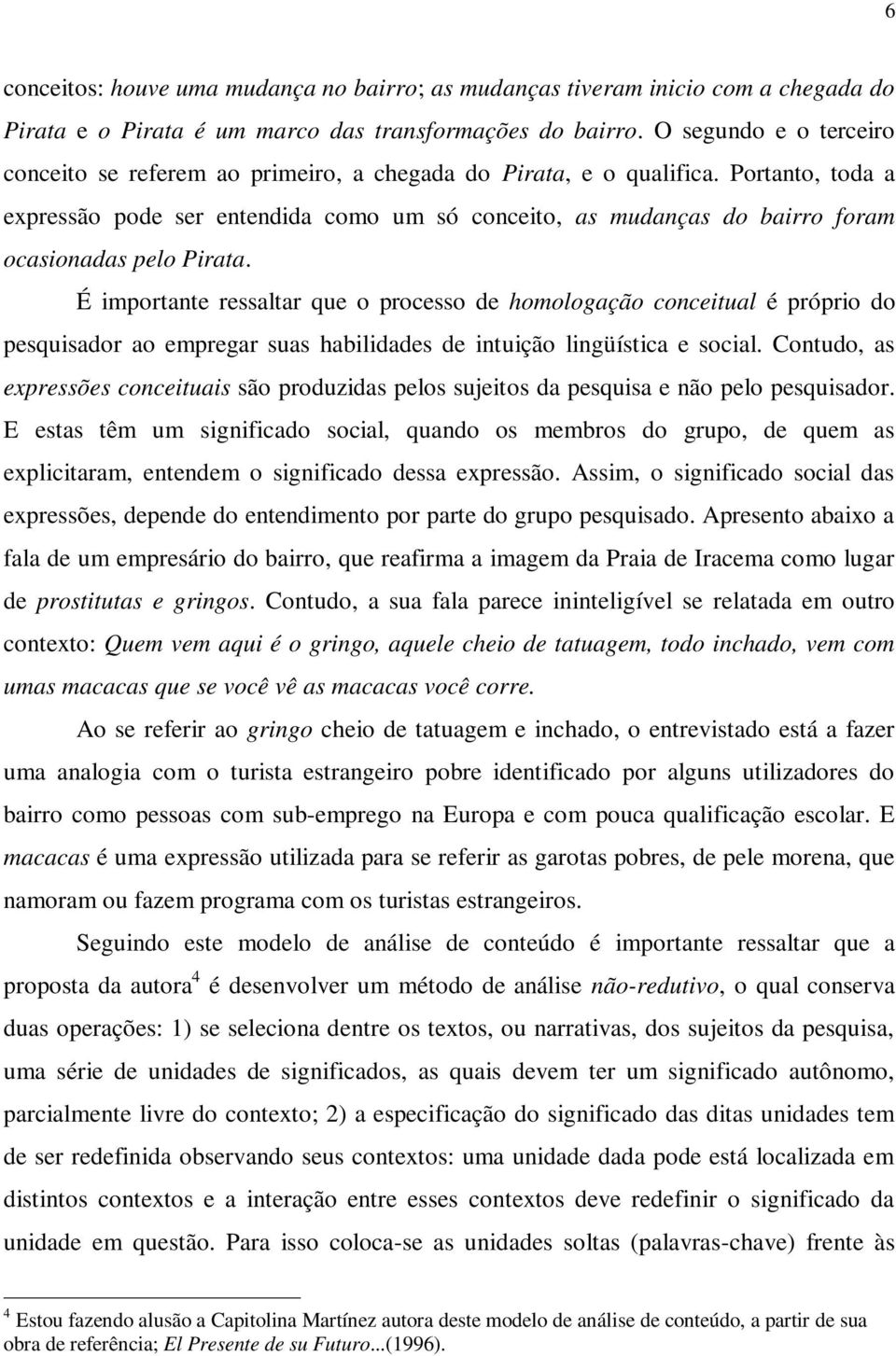 6

conceitos: houve uma mudança no bairro; as mudanças tiveram inicio com a chegada do Pirata e o Pirata é um marco das transformações do bairro. O segundo e o terceiro conceito se referem ao primeiro, a chegada do Pirata, e o qualifica. Portanto, toda a expressão pode ser entendida como um só conceito, as mudanças do bairro foram ocasionadas pelo Pirata.

É importante ressaltar que o processo de homologação conceitual é próprio do pesquisador ao empregar suas habilidades de intuição lingüística e social. Contudo, as expressões conceituais são produzidas pelos sujeitos da pesquisa e não pelo pesquisador. E estas têm um significado social, quando os membros do grupo, de quem as explicitaram, entendem o significado dessa expressão. Assim, o significado social das expressões, depende do entendimento por parte do grupo pesquisado. Apresento abaixo a fala de um empresário do bairro, que reafirma a imagem da Praia de Iracema como lugar de prostitutas e gringos. Contudo, a sua fala parece ininteligível se relatada em outro contexto: Quem vem aqui é o gringo, aquele cheio de tatuagem, todo inchado, vem com umas macacas que se você vê as macacas você corre.

Ao se referir ao gringo cheio de tatuagem e inchado, o entrevistado está a fazer uma analogia com o turista estrangeiro pobre identificado por alguns utilizadores do bairro como pessoas com sub-emprego na Europa e com pouca qualificação escolar. E macacas é uma expressão utilizada para se referir as garotas pobres, de pele morena, que namoram ou fazem programa com os turistas estrangeiros.

Seguindo este modelo de análise de conteúdo é importante ressaltar que a proposta da autora$^4$ é desenvolver um método de análise não-redutivo, o qual conserva duas operações: 1) se seleciona dentre os textos, ou narrativas, dos sujeitos da pesquisa, uma série de unidades de significados, as quais devem ter um significado autônomo, parcialmente livre do contexto; 2) a especificação do significado das ditas unidades tem de ser redefinida observando seus contextos: uma unidade dada pode está localizada em distintos contextos e a interação entre esses contextos deve redefinir o significado da unidade em questão. Para isso coloca-se as unidades soltas (palavras-chave) frente às

$^4$ Estou fazendo alusão a Capitolina Martínez autora deste modelo de análise de conteúdo, a partir de sua obra de referência; El Presente de su Futuro...(1996).